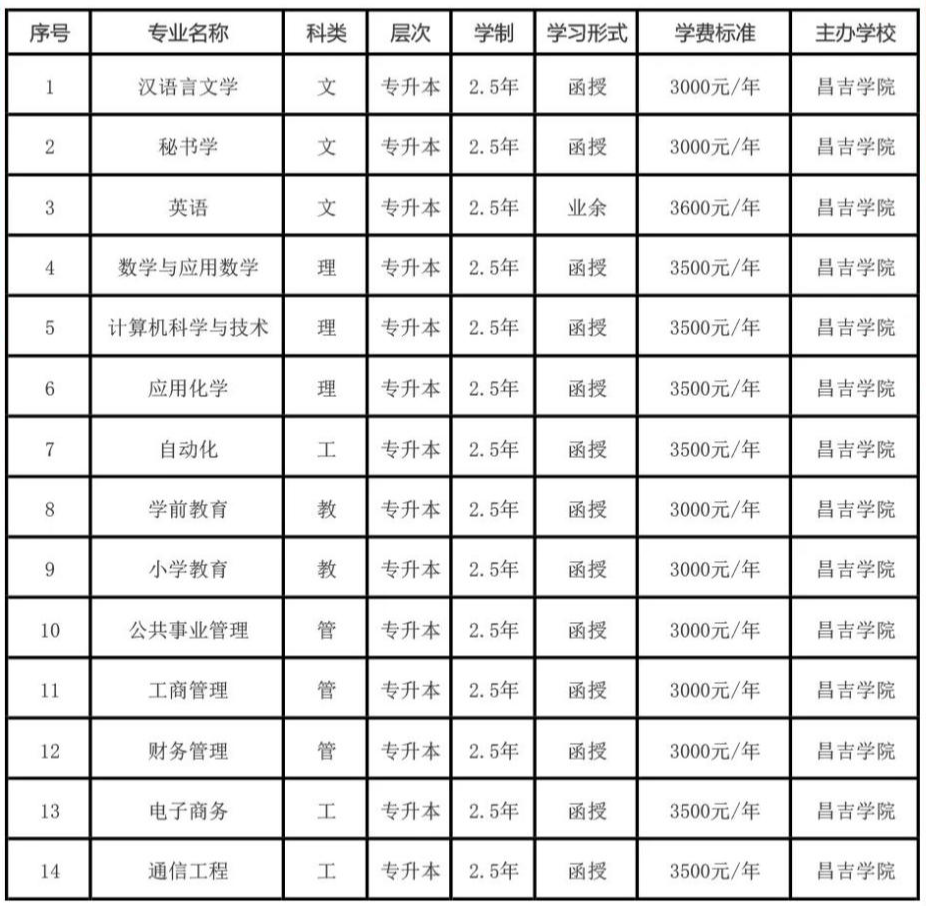 | 序号 | 专业名称 | 科类 | 层次 | 学制 | 学习形式 | 学费标准 | 主办学校 |
|---|---|---|---|---|---|---|---|
| 1 | 汉语言文学 | 文 | 专升本 | 2.5年 | 函授 | 3000元/年 | 昌吉学院 |
| 2 | 秘书学 | 文 | 专升本 | 2.5年 | 函授 | 3000元/年 | 昌吉学院 |
| 3 | 英语 | 文 | 专升本 | 2.5年 | 业余 | 3600元/年 | 昌吉学院 |
| 4 | 数学与应用数学 | 理 | 专升本 | 2.5年 | 函授 | 3500元/年 | 昌吉学院 |
| 5 | 计算机科学与技术 | 理 | 专升本 | 2.5年 | 函授 | 3500元/年 | 昌吉学院 |
| 6 | 应用化学 | 理 | 专升本 | 2.5年 | 函授 | 3500元/年 | 昌吉学院 |
| 7 | 自动化 | 工 | 专升本 | 2.5年 | 函授 | 3500元/年 | 昌吉学院 |
| 8 | 学前教育 | 教 | 专升本 | 2.5年 | 函授 | 3000元/年 | 昌吉学院 |
| 9 | 小学教育 | 教 | 专升本 | 2.5年 | 函授 | 3000元/年 | 昌吉学院 |
| 10 | 公共事业管理 | 管 | 专升本 | 2.5年 | 函授 | 3000元/年 | 昌吉学院 |
| 11 | 工商管理 | 管 | 专升本 | 2.5年 | 函授 | 3000元/年 | 昌吉学院 |
| 12 | 财务管理 | 管 | 专升本 | 2.5年 | 函授 | 3000元/年 | 昌吉学院 |
| 13 | 电子商务 | 工 | 专升本 | 2.5年 | 函授 | 3500元/年 | 昌吉学院 |
| 14 | 通信工程 | 工 | 专升本 | 2.5年 | 函授 | 3500元/年 | 昌吉学院 |